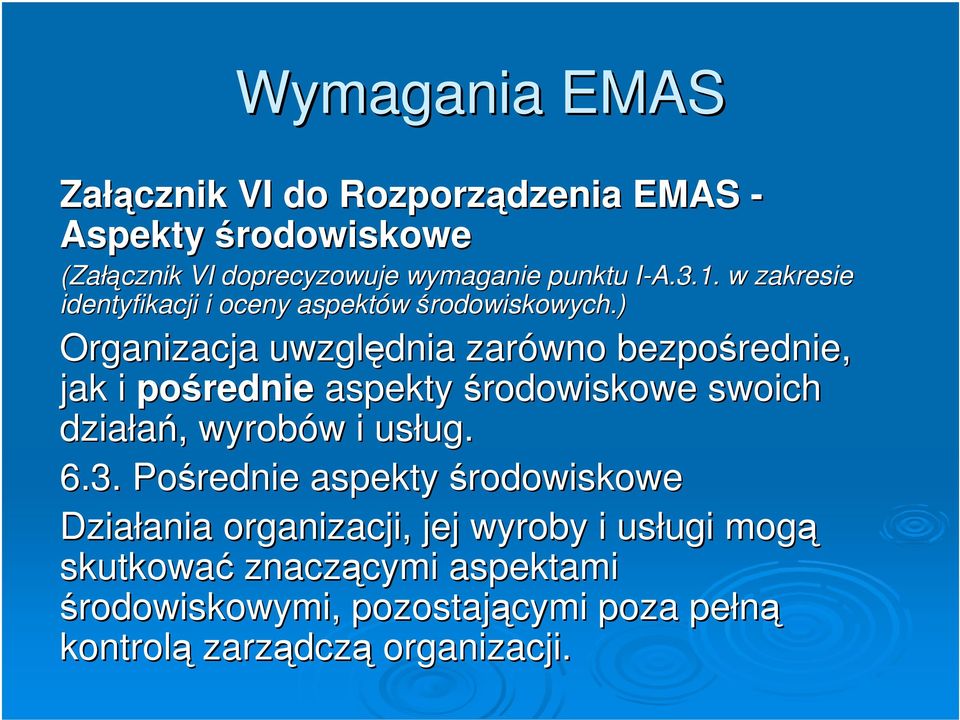 Wymagania EMAS

Załącznik VI do Rozporządzenia EMAS - Aspekty środowiskowe

(Załącznik VI doprecyzowuje wymaganie punktu I-A.3.1. w zakresie identyfikacji i oceny aspektów środowiskowych.)

Organizacja uwzględnia zarówno bezpośrednie, jak i pośrednie aspekty środowiskowe swoich działań, wyrobów i usług.

6.3. Pośrednie aspekty środowiskowe

Działania organizacji, jej wyroby i usługi mogą skutkować znaczącymi aspektami środowiskowymi, pozostającymi poza pełną kontrolą zarządczą organizacji.